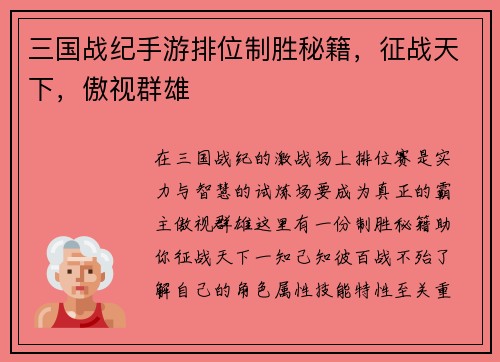 三国战纪手游排位制胜秘籍，征战天下，傲视群雄

在三国战纪的激战场上排位赛是实力与智慧的试炼场要成为真正的霸主傲视群雄这里有一份制胜秘籍助你征战天下一知己知彼百战不殆了解自己的角色属性技能特性至关重